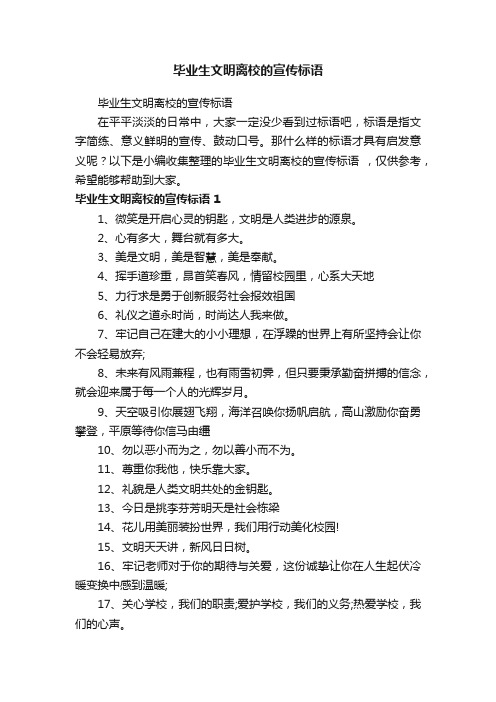 毕业生文明离校的宣传标语

毕业生文明离校的宣传标语

在平平淡淡的日常中，大家一定没少看到过标语吧，标语是指文字简练、意义鲜明的宣传、鼓动口号。那什么样的标语才具有启发意义呢？以下是小编收集整理的毕业生文明离校的宣传标语 ，仅供参考，希望能够帮助到大家。

毕业生文明离校的宣传标语 1

1、微笑是开启心灵的钥匙，文明是人类进步的源泉。

2、心有多大，舞台就有多大。

3、美是文明，美是智慧，美是奉献。

4、挥手道珍重，昂首笑春风，情留校园里，心系大天地

5、力行求是勇于创新服务社会报效祖国

6、礼仪之道永时尚，时尚达人我来做。

7、牢记自己在建大的小小理想，在浮躁的世界上有所坚持会让你不会轻易放弃;

8、未来有风雨兼程，也有雨雪初霁，但只要秉承勤奋拼搏的信念，就会迎来属于每一个人的光辉岁月。

9、天空吸引你展翅飞翔，海洋召唤你扬帆启航，高山激励你奋勇攀登，平原等待你信马由缰

10、勿以恶小而为之，勿以善小而不为。

11、尊重你我他，快乐靠大家。

12、礼貌是人类文明共处的金钥匙。

13、今日是桃李芬芳明天是社会栋梁

14、花儿用美丽装扮世界，我们用行动美化校园!

15、文明天天讲，新风日日树。

16、牢记老师对于你的期待与关爱，这份诚挚让你在人生起伏冷暖变换中感到温暖;

17、关心学校，我们的职责;爱护学校，我们的义务;热爱学校，我们的心声。